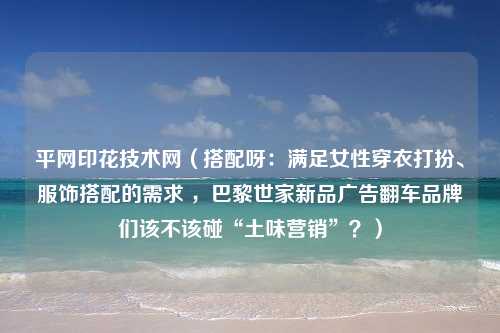 平网印花技术网（搭配呀：满足女性穿衣打扮、服饰搭配的需求，巴黎世家新品广告翻车品牌们该不该碰“土味营销”？）